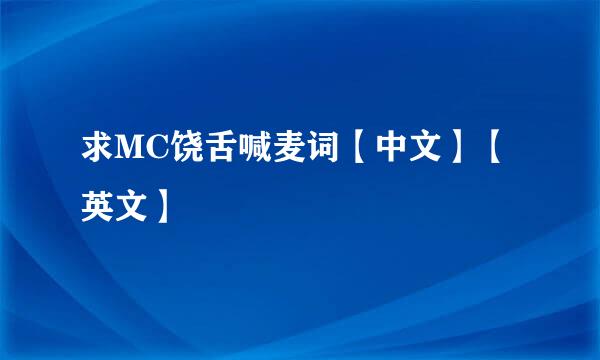 求MC饶舌喊麦词【中文】【英文】